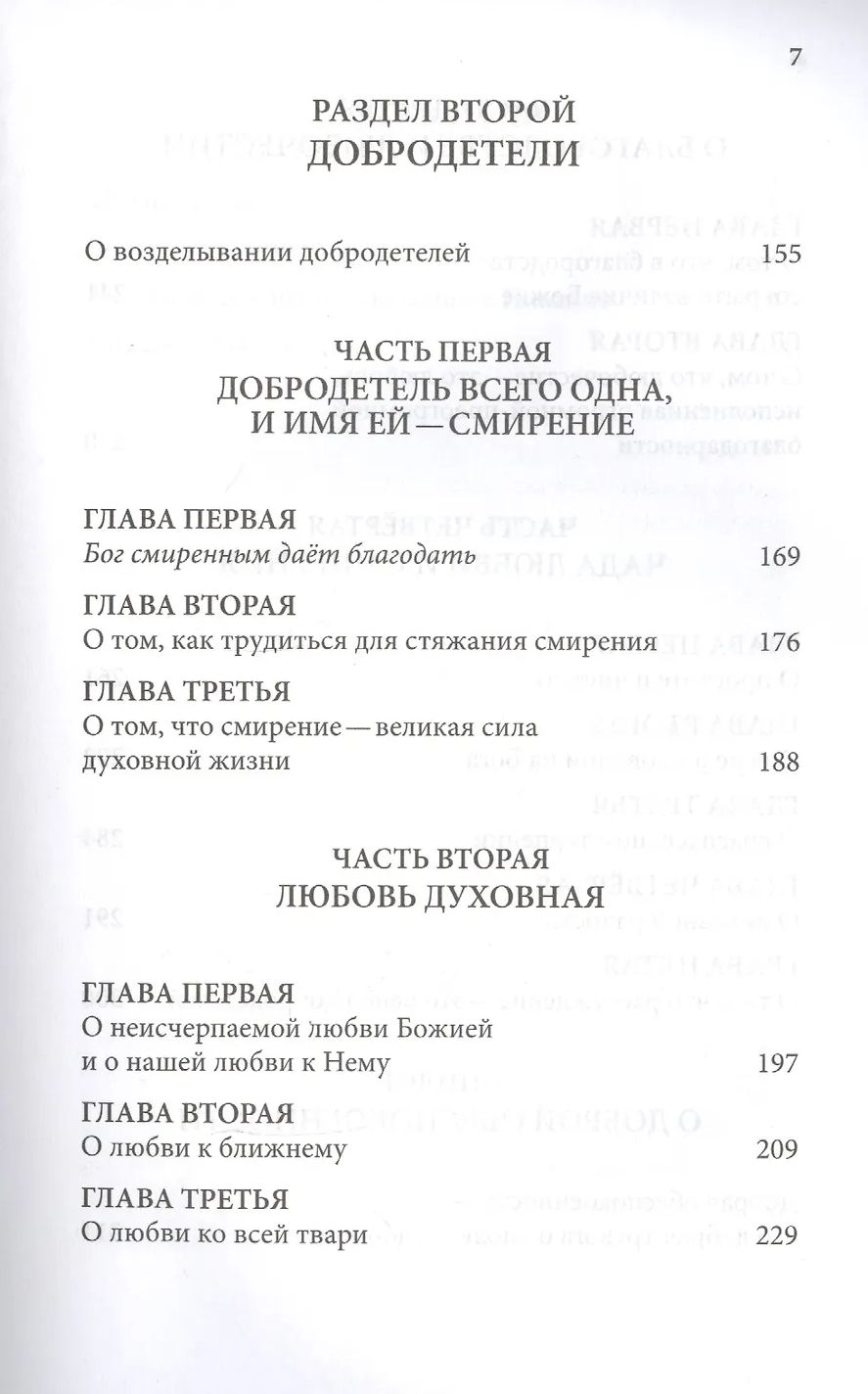 7

РАЗДЕЛ ВТОРОЙ
ДОБРОДЕТЕЛИ

О возделывании добродетелей 155

ЧАСТЬ ПЕРВАЯ
ДОБРОДЕТЕЛЬ ВСЕГО ОДНА, И ИМЯ ЕЙ — СМИРЕНИЕ

ГЛАВА ПЕРВАЯ
Бог смиренным даёт благодать 169

ГЛАВА ВТОРАЯ
О том, как трудиться для стяжания смирения 176

ГЛАВА ТРЕТЬЯ
О том, что смирение — великая сила духовной жизни 188

ЧАСТЬ ВТОРАЯ
ЛЮБОВЬ ДУХОВНАЯ

ГЛАВА ПЕРВАЯ
О неисчерпаемой любви Божией и о нашей любви к Нему 197

ГЛАВА ВТОРАЯ
О любви к ближнему 209

ГЛАВА ТРЕТЬЯ
О любви ко всей твари 229